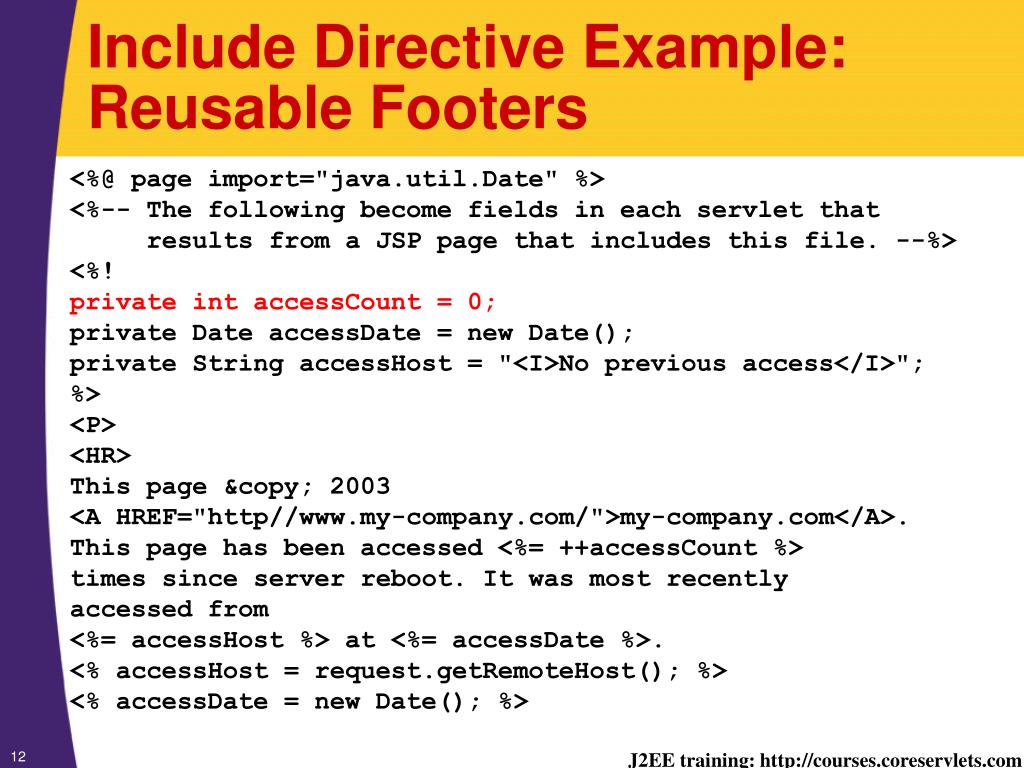 Include Directive Example: Reusable Footers

<%@ page import="java.util.Date" %>
<%-- The following become fields in each servlet that
     results from a JSP page that includes this file. --%>
<%!
private int accessCount = 0;
private Date accessDate = new Date();
private String accessHost = "<I>No previous access</I>";
%>
<P>
<HR>
This page &copy; 2003
<A HREF="http//www.my-company.com/">my-company.com</A>.
This page has been accessed <%= ++accessCount %>
times since server reboot. It was most recently
accessed from
<%= accessHost %> at <%= accessDate %>.
<% accessHost = request.getRemoteHost(); %>
<% accessDate = new Date(); %>

12

J2EE training: http://courses.coreservlets.com